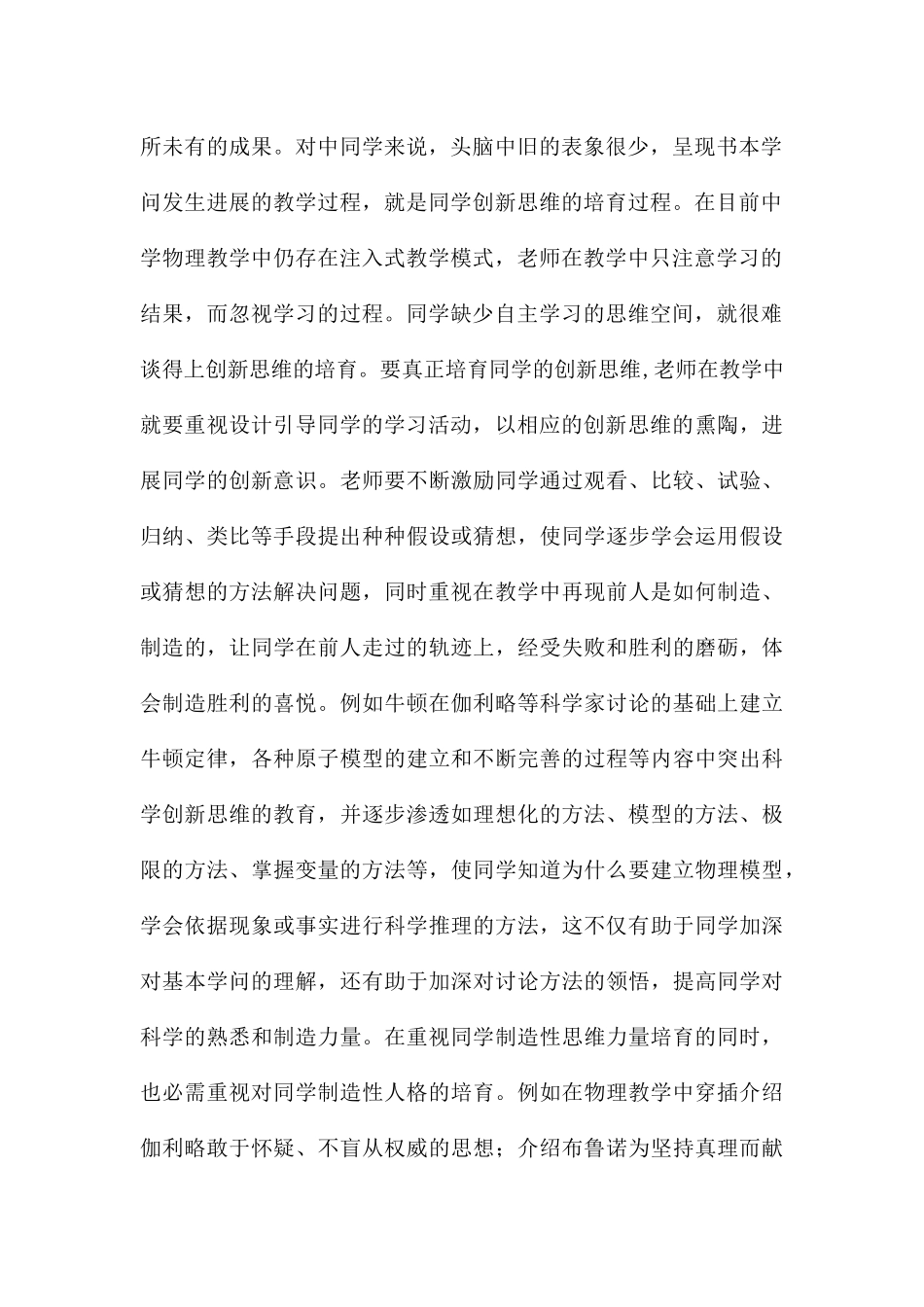 所未有的成果。对中同学来说，头脑中旧的表象很少，呈现书本学问发生进展的教学过程，就是同学创新思维的培育过程。在目前中学物理教学中仍存在注入式教学模式，老师在教学中只注意学习的结果，而忽视学习的过程。同学缺少自主学习的思维空间，就很难谈得上创新思维的培育。要真正培育同学的创新思维,老师在教学中就要重视设计引导同学的学习活动，以相应的创新思维的熏陶，进展同学的创新意识。老师要不断激励同学通过观看、比较、试验、归纳、类比等手段提出种种假设或猜想，使同学逐步学会运用假设或猜想的方法解决问题，同时重视在教学中再现前人是如何制造、制造的，让同学在前人走过的轨迹上，经受失败和胜利的磨砺，体会制造胜利的喜悦。例如牛顿在伽利略等科学家讨论的基础上建立牛顿定律，各种原子模型的建立和不断完善的过程等内容中突出科学创新思维的教育，并逐步渗透如理想化的方法、模型的方法、极限的方法、掌握变量的方法等，使同学知道为什么要建立物理模型，学会依据现象或事实进行科学推理的方法，这不仅有助于同学加深对基本学问的理解，还有助于加深对讨论方法的领悟，提高同学对科学的熟悉和制造力量。在重视同学制造性思维力量培育的同时，也必需重视对同学制造性人格的培育。例如在物理教学中穿插介绍伽利略敢于怀疑、不盲从权威的思想；介绍布鲁诺为坚持真理而献